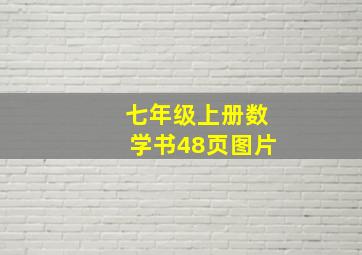 七年级上册数学书48页图片